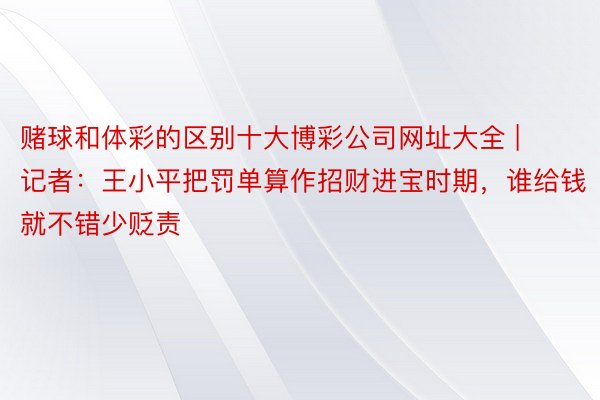 赌球和体彩的区别十大博彩公司网址大全 | 记者：王小平把罚单算作招财进宝时期，谁给钱就不错少贬责